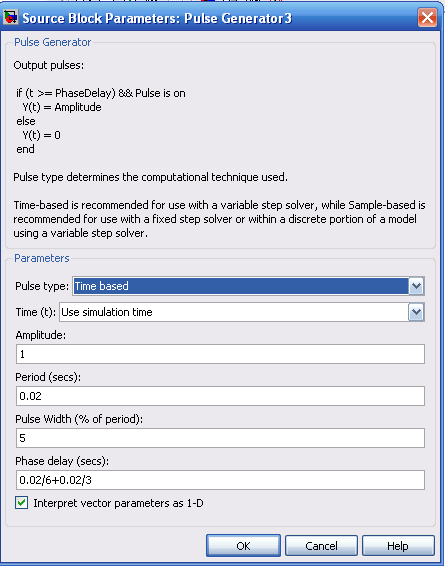 Source Block Parameters: Pulse Generator3

Pulse Generator

Output pulses:

if (t >= PhaseDelay) && Pulse is on
  Y(t) = Amplitude
else
  Y(t) = 0
end

Pulse type determines the computational technique used.

Time-based is recommended for use with a variable step solver, while Sample-based is recommended for use with a fixed step solver or within a discrete portion of a model using a variable step solver.

Parameters

Pulse type: Time based

Time (t): Use simulation time

Amplitude:

1

Period (secs):

0.02

Pulse Width (% of period):

5

Phase delay (secs):

0.02/6+0.02/3

Interpret vector parameters as 1-D

OK Cancel Help